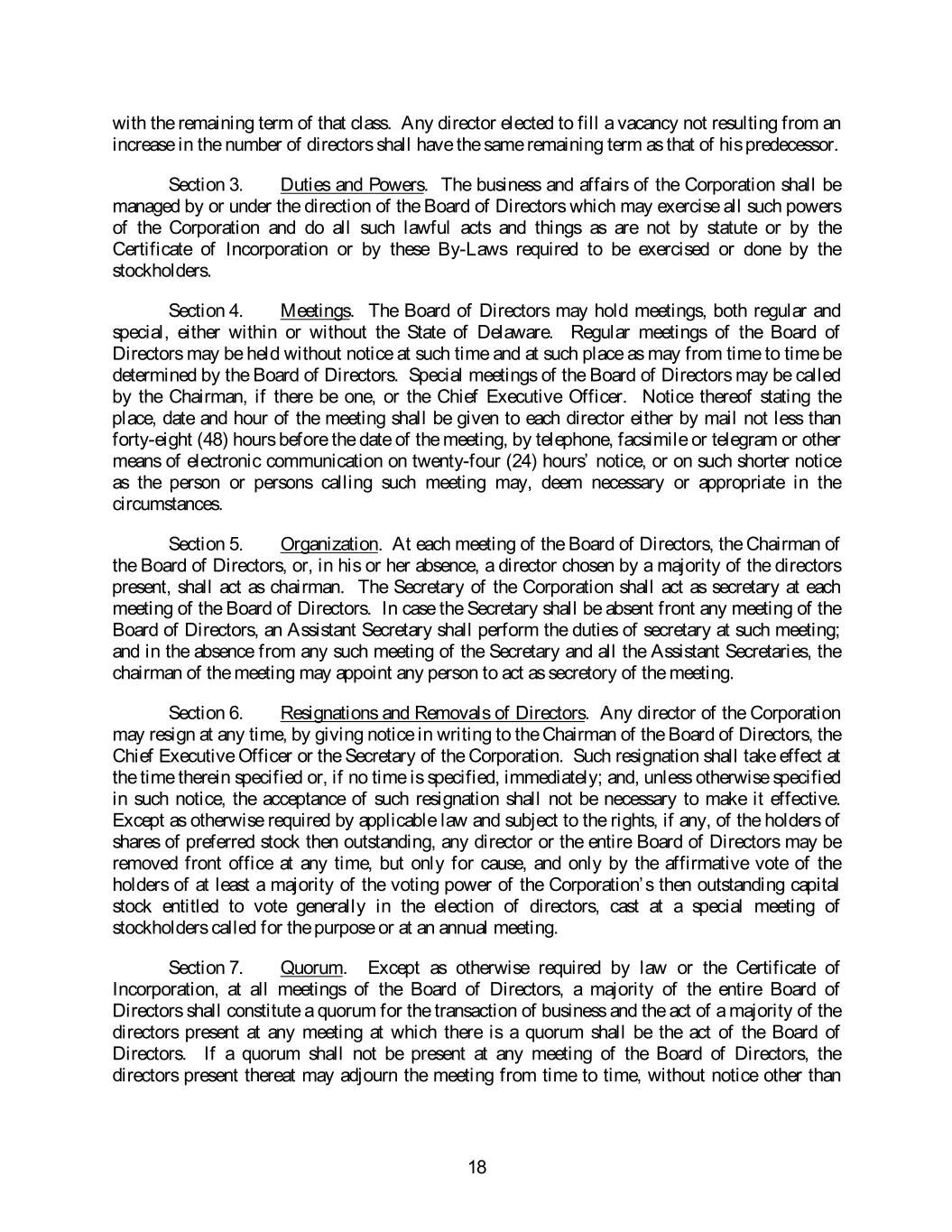 with the remaining term of that class. Any director elected to fill a vacancy not resulting from an increase in the number of directors shall have the same remaining term as that of his predecessor.

Section 3. Duties and Powers. The business and affairs of the Corporation shall be managed by or under the direction of the Board of Directors which may exercise all such powers of the Corporation and do all such lawful acts and things as are not by statute or by the Certificate of Incorporation or by these By-Laws required to be exercised or done by the stockholders.

Section 4. Meetings. The Board of Directors may hold meetings, both regular and special, either within or without the State of Delaware. Regular meetings of the Board of Directors may be held without notice at such time and at such place as may from time to time be determined by the Board of Directors. Special meetings of the Board of Directors may be called by the Chairman, if there be one, or the Chief Executive Officer. Notice thereof stating the place, date and hour of the meeting shall be given to each director either by mail not less than forty-eight (48) hours before the date of the meeting, by telephone, facsimile or telegram or other means of electronic communication on twenty-four (24) hours' notice, or on such shorter notice as the person or persons calling such meeting may, deem necessary or appropriate in the circumstances.

Section 5. Organization. At each meeting of the Board of Directors, the Chairman of the Board of Directors, or, in his or her absence, a director chosen by a majority of the directors present, shall act as chairman. The Secretary of the Corporation shall act as secretary at each meeting of the Board of Directors. In case the Secretary shall be absent front any meeting of the Board of Directors, an Assistant Secretary shall perform the duties of secretary at such meeting; and in the absence from any such meeting of the Secretary and all the Assistant Secretaries, the chairman of the meeting may appoint any person to act as secretory of the meeting.

Section 6. Resignations and Removals of Directors. Any director of the Corporation may resign at any time, by giving notice in writing to the Chairman of the Board of Directors, the Chief Executive Officer or the Secretary of the Corporation. Such resignation shall take effect at the time therein specified or, if no time is specified, immediately; and, unless otherwise specified in such notice, the acceptance of such resignation shall not be necessary to make it effective. Except as otherwise required by applicable law and subject to the rights, if any, of the holders of shares of preferred stock then outstanding, any director or the entire Board of Directors may be removed front office at any time, but only for cause, and only by the affirmative vote of the holders of at least a majority of the voting power of the Corporation's then outstanding capital stock entitled to vote generally in the election of directors, cast at a special meeting of stockholders called for the purpose or at an annual meeting.

Section 7. Quorum. Except as otherwise required by law or the Certificate of Incorporation, at all meetings of the Board of Directors, a majority of the entire Board of Directors shall constitute a quorum for the transaction of business and the act of a majority of the directors present at any meeting at which there is a quorum shall be the act of the Board of Directors. If a quorum shall not be present at any meeting of the Board of Directors, the directors present thereat may adjourn the meeting from time to time, without notice other than

18